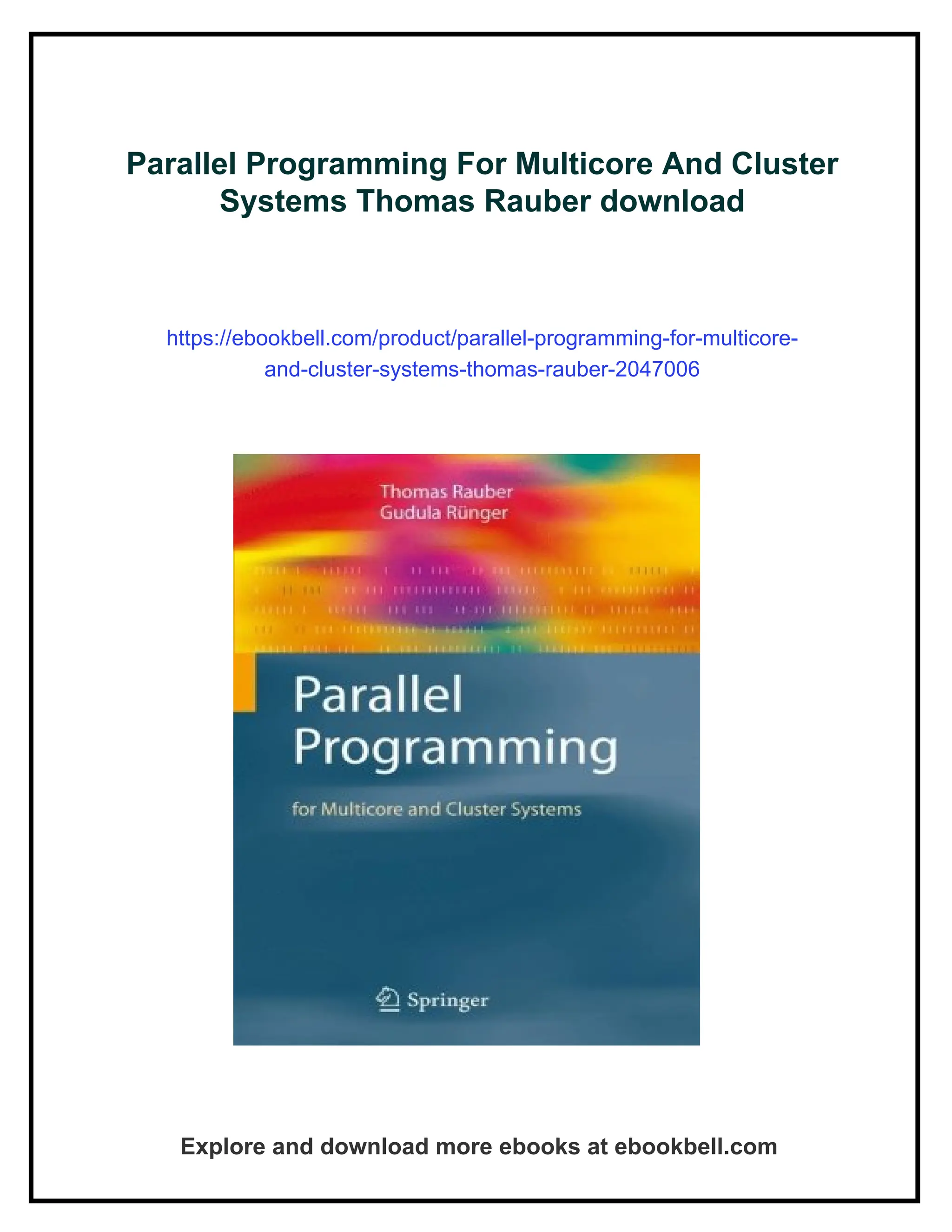 Parallel Programming For Multicore And Cluster Systems Thomas Rauber download

https://ebookbell.com/product/parallel-programming-for-multicore-and-cluster-systems-thomas-rauber-2047006

Thomas Rauber
Gudula Rünger

Parallel
Programming

for Multicore and Cluster Systems

Springer

Explore and download more ebooks at ebookbell.com